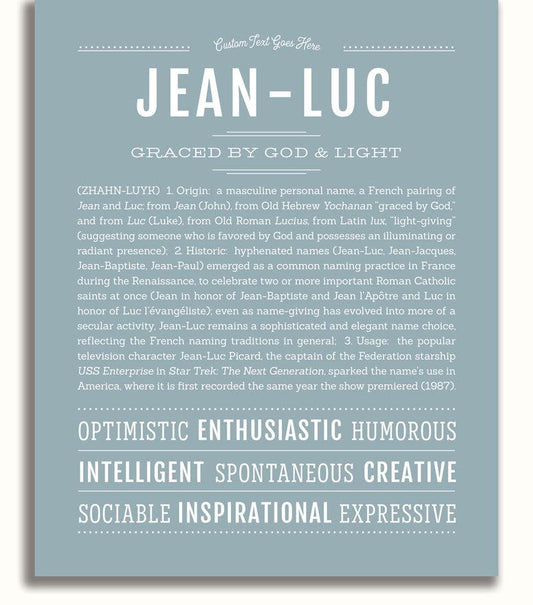 Custom Text Goes Here

JEAN-LUC

GRACED BY GOD & LIGHT

(ZHAHN-LUYK) 1. Origin: a masculine personal name, a French pairing of Jean and Luc; from Jean (John), from Old Hebrew Yochanan "graced by God," and from Luc (Luke), from Old Roman Lucius, from Latin lux, "light-giving" (suggesting someone who is favored by God and possesses an illuminating or radiant presence); 2. Historic: hyphenated names (Jean-Luc, Jean-Jacques, Jean-Baptiste, Jean-Paul) emerged as a common naming practice in France during the Renaissance, to celebrate two or more important Roman Catholic saints at once (Jean in honor of Jean-Baptiste and Jean l'Apôtre and Luc in honor of Luc l'évangéliste); even as name-giving has evolved into more of a secular activity, Jean-Luc remains a sophisticated and elegant name choice, reflecting the French naming traditions in general; 3. Usage: the popular television character Jean-Luc Picard, the captain of the Federation starship USS Enterprise in Star Trek: The Next Generation, sparked the name's use in America, where it is first recorded the same year the show premiered (1987).

OPTIMISTIC ENTHUSIASTIC HUMOROUS

INTELLIGENT SPONTANEOUS CREATIVE

SOCIABLE INSPIRATIONAL EXPRESSIVE